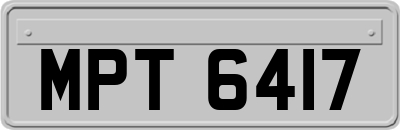 MPT 6417